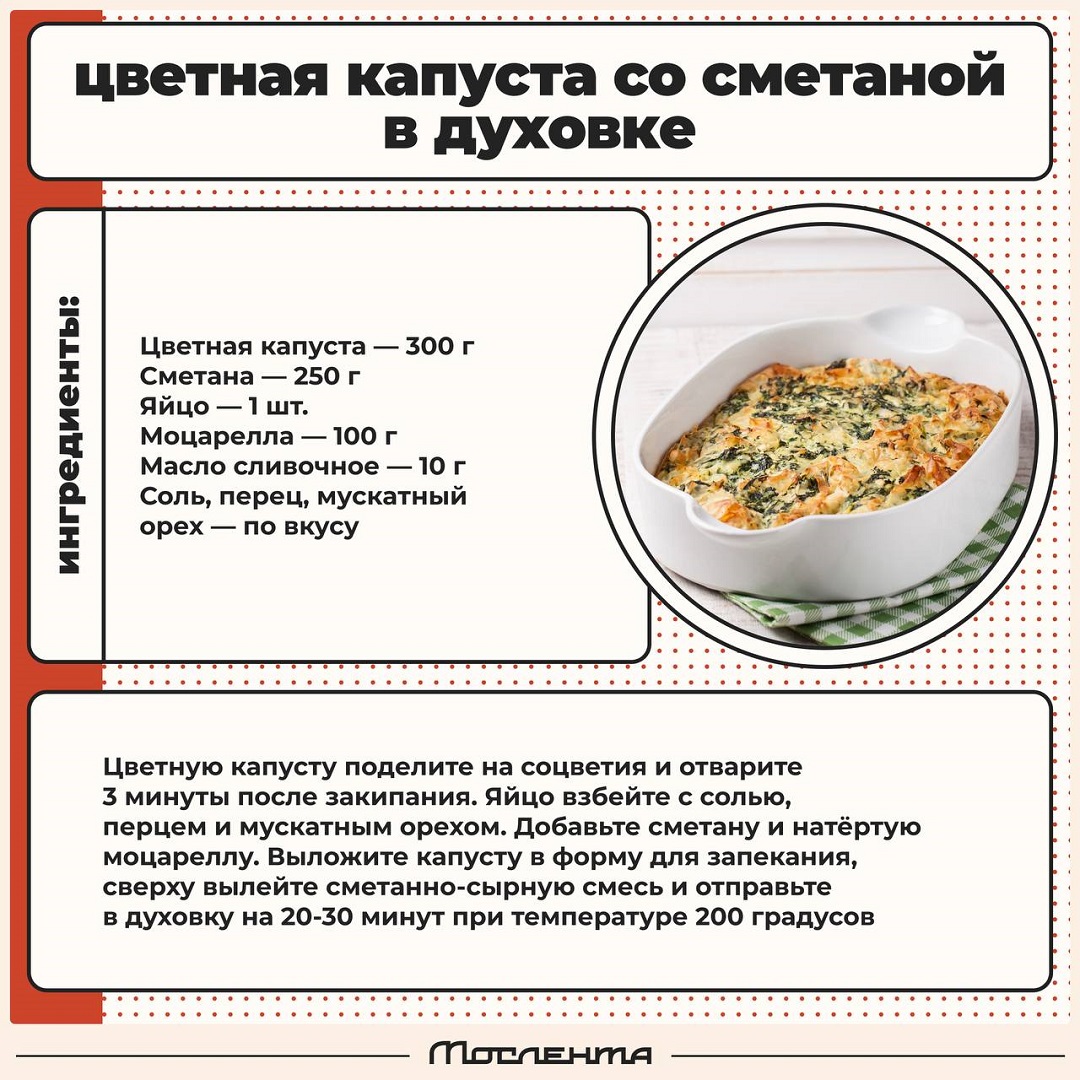 цветная капуста со сметаной в духовке

ингредиенты:

Цветная капуста — 300 г
Сметана — 250 г
Яйцо — 1 шт.
Моцарелла — 100 г
Масло сливочное — 10 г
Соль, перец, мускатный орех — по вкусу

Цветную капусту поделите на соцветия и отварите 3 минуты после закипания. Яйцо взбейте с солью, перцем и мускатным орехом. Добавьте сметану и натёртую моцареллу. Выложите капусту в форму для запекания, сверху вылейте сметанно-сырную смесь и отправьте в духовку на 20-30 минут при температуре 200 градусов

Мослента